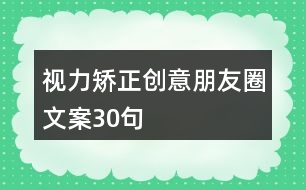 视力矫正创意朋友圈文案30句